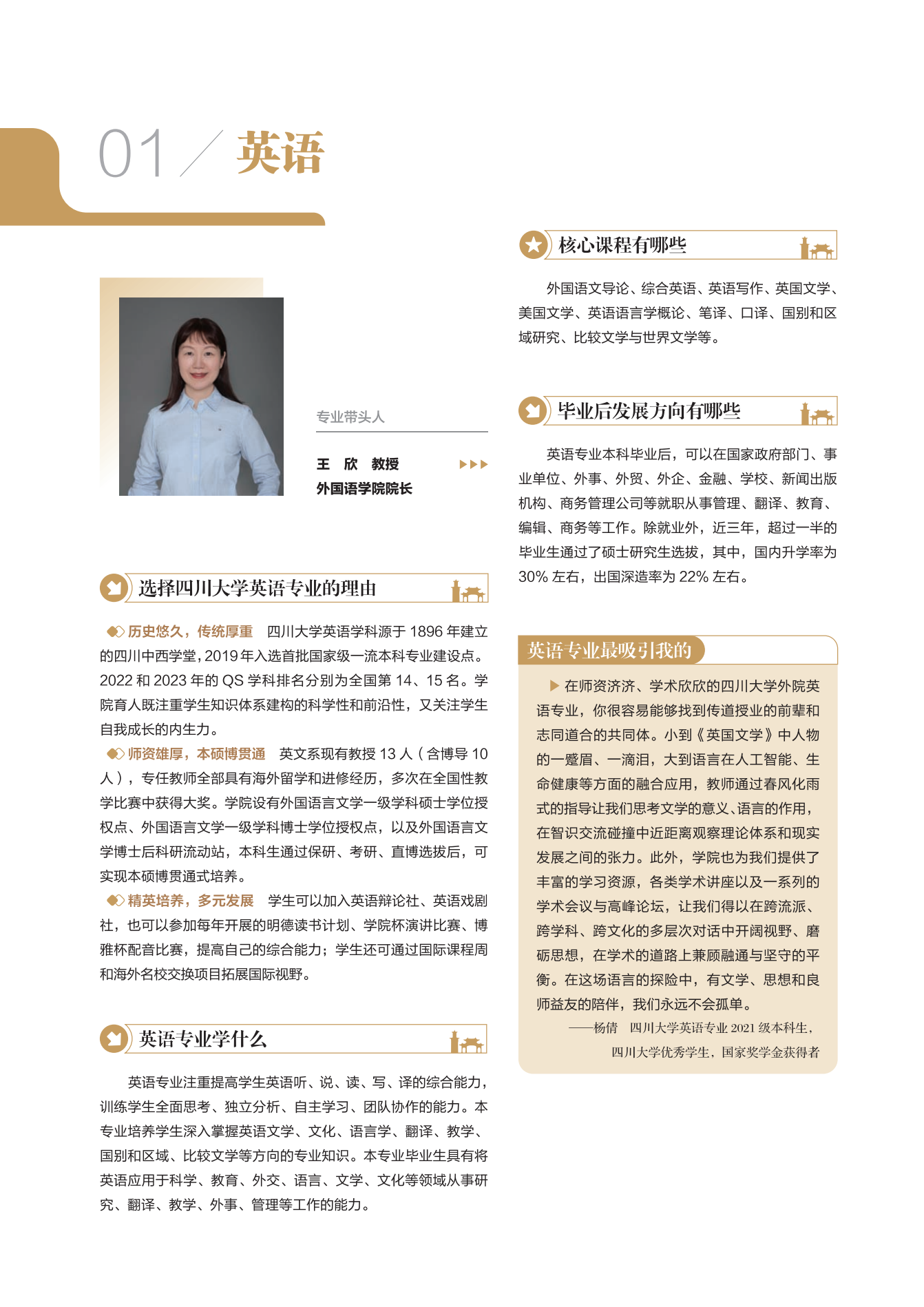 01 / 英语

专业带头人

王 欣 教授
外国语学院院长

选择四川大学英语专业的理由

历史悠久，传统厚重 四川大学英语学科源于 1896 年建立的四川中西学堂，2019 年入选首批国家级一流本科专业建设点。2022 和 2023 年的 QS 学科排名分别为全国第 14、15 名。学院育人既注重学生知识体系建构的科学性和前沿性，又关注学生自我成长的内生力。

师资雄厚，本硕博贯通 英文系现有教授 13 人（含博导 10 人），专任教师全部具有海外留学和进修经历，多次在全国性教学比赛中获得大奖。学院设有外国语言文学一级学科硕士学位授权点、外国语言文学一级学科博士学位授权点，以及外国语言文学博士后科研流动站，本科生通过保研、考研、直博选拔后，可实现本硕博贯通式培养。

精英培养，多元发展 学生可以加入英语辩论社、英语戏剧社，也可以参加每年开展的明德读书计划、学院杯演讲比赛、博雅杯配音比赛，提高自己的综合能力；学生还可通过国际课程周和海外名校交换项目拓展国际视野。

英语专业学什么

英语专业注重提高学生英语听、说、读、写、译的综合能力，训练学生全面思考、独立分析、自主学习、团队协作的能力。本专业培养学生深入掌握英语文学、文化、语言学、翻译、教学、国别和区域、比较文学等方向的专业知识。本专业毕业生具有将英语应用于科学、教育、外交、语言、文学、文化等领域从事研究、翻译、教学、外事、管理等工作的能力。

核心课程有哪些

外国语文导论、综合英语、英语写作、英国文学、美国文学、英语语言学概论、笔译、口译、国别和区域研究、比较文学与世界文学等。

毕业后发展方向有哪些

英语专业本科毕业后，可以在国家政府部门、事业单位、外事、外贸、外企、金融、学校、新闻出版机构、商务管理公司等就职从事管理、翻译、教育、编辑、商务等工作。除就业外，近三年，超过一半的毕业生通过了硕士研究生选拔，其中，国内升学率为 30% 左右，出国深造率为 22% 左右。

英语专业最吸引我的

在师资济济、学术欣欣的四川大学外院英语专业，你很容易能够找到传道授业的前辈和志同道合的共同体。小到《英国文学》中人物的一蹙眉、一滴泪，大到语言在人工智能、生命健康等方面的融合应用，教师通过春风化雨式的指导让我们思考文学的意义、语言的作用，在智识交流碰撞中近距离观察理论体系和现实发展之间的张力。此外，学院也为我们提供了丰富的学习资源，各类学术讲座以及一系列的学术会议与高峰论坛，让我们得以在跨流派、跨学科、跨文化的多层次对话中开阔视野、磨砺思想，在学术的道路上兼顾融通与坚守的平衡。在这场语言的探险中，有文学、思想和良师益友的陪伴，我们永远不会孤单。

——杨倩 四川大学英语专业 2021 级本科生，四川大学优秀学生，国家奖学金获得者